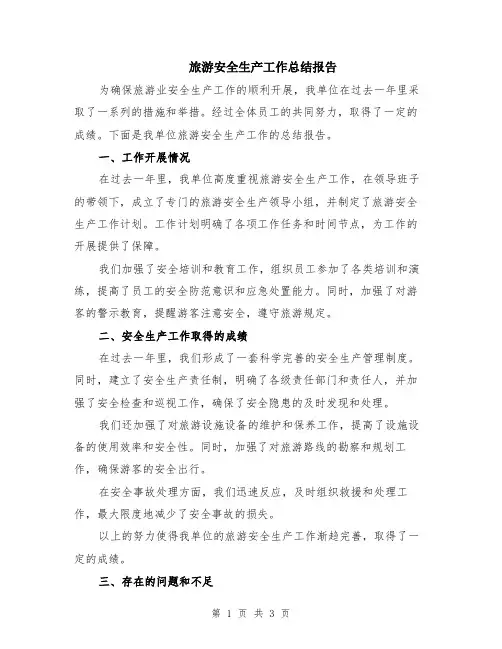 旅游安全生产工作总结报告

为确保旅游业安全生产工作的顺利开展，我单位在过去一年里采取了一系列的措施和举措。经过全体员工的共同努力，取得了一定的成绩。下面是我单位旅游安全生产工作的总结报告。

一、工作开展情况

在过去一年里，我单位高度重视旅游安全生产工作，在领导班子的带领下，成立了专门的旅游安全生产领导小组，并制定了旅游安全生产工作计划。工作计划明确了各项工作任务和时间节点，为工作的开展提供了保障。

我们加强了安全培训和教育工作，组织员工参加了各类培训和演练，提高了员工的安全防范意识和应急处置能力。同时，加强了对游客的警示教育，提醒游客注意安全，遵守旅游规定。

二、安全生产工作取得的成绩

在过去一年里，我们形成了一套科学完善的安全生产管理制度。同时，建立了安全生产责任制，明确了各级责任部门和责任人，并加强了安全检查和巡视工作，确保了安全隐患的及时发现和处理。

我们还加强了对旅游设施设备的维护和保养工作，提高了设施设备的使用效率和安全性。同时，加强了对旅游路线的勘察和规划工作，确保游客的安全出行。

在安全事故处理方面，我们迅速反应，及时组织救援和处理工作，最大限度地减少了安全事故的损失。

以上的努力使得我单位的旅游安全生产工作渐趋完善，取得了一定的成绩。

三、存在的问题和不足

第 1 页 共 3 页